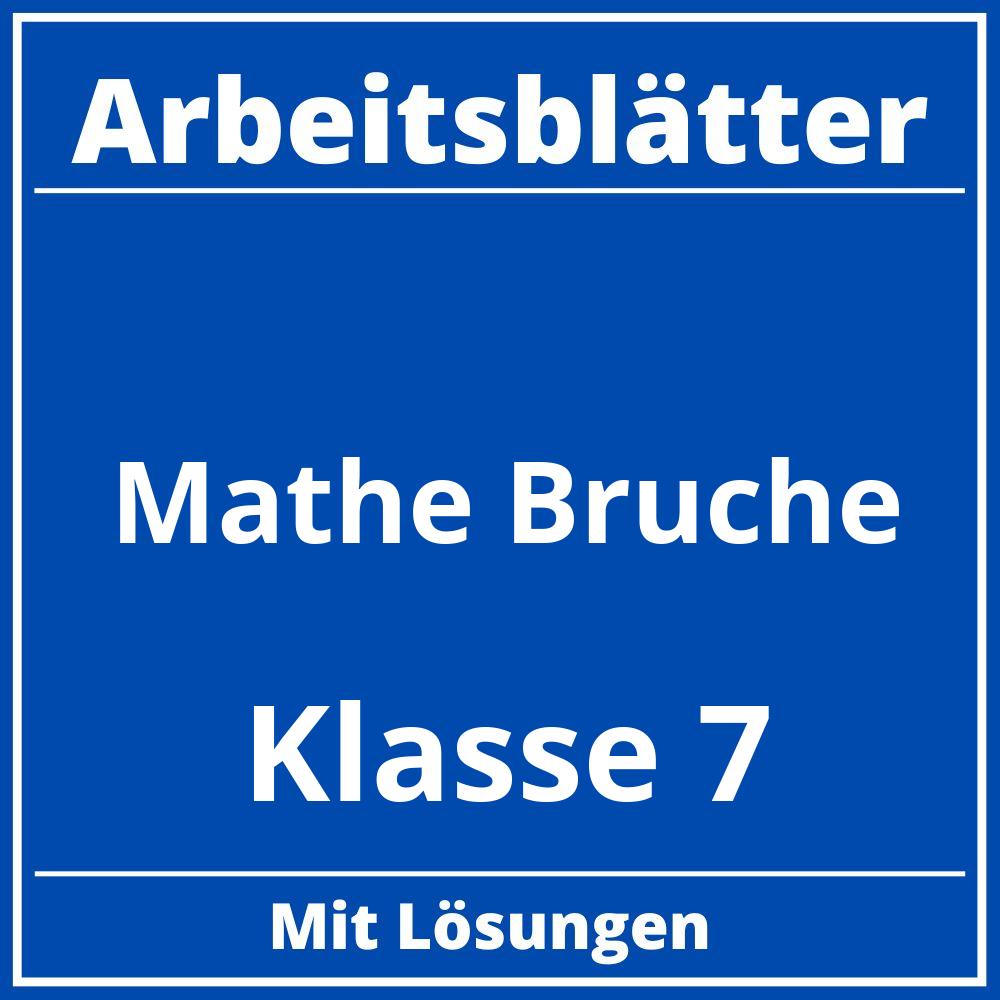 Arbeitsblätter

Mathe Bruche

Klasse 7

Mit Lösungen